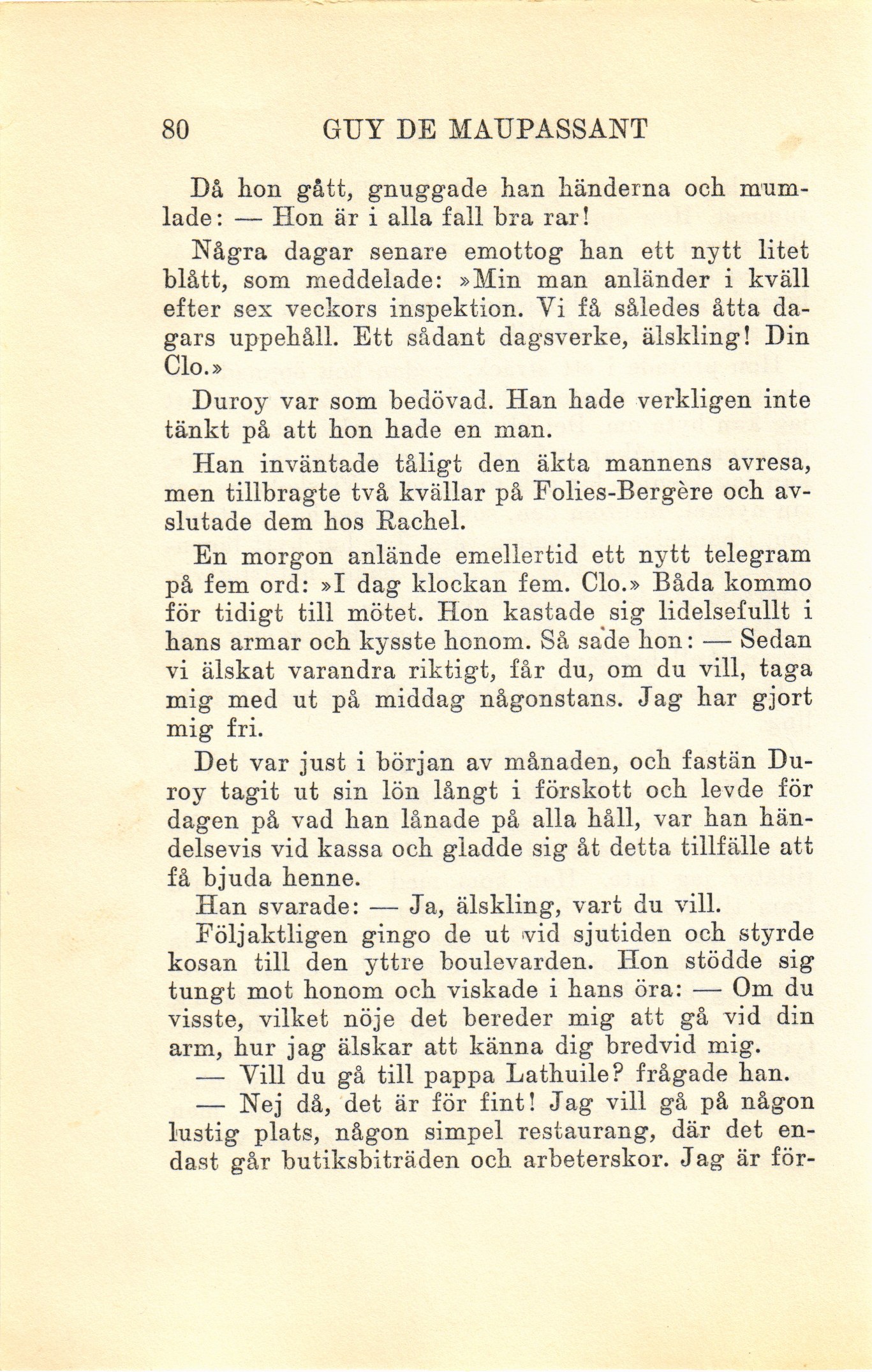 80 GUY DE MAUPASSANT

Då hon gått, gnuggade han händerna och mumlade: — Hon är i alla fall bra rar!

Några dagar senare emottog han ett nytt litet blått, som meddelade: »Min man anländer i kväll efter sex veckors inspektion. Vi få således åtta dagars uppehåll. Ett sådant dagsverke, älskling! Din Clo.»

Duroy var som bedövad. Han hade verkligen inte tänkt på att hon hade en man.

Han inväntade tåligt den äkta mannens avresa, men tillbragte två kvällar på Folies-Bergère och avslutade dem hos Rachel.

En morgon anlände emellertid ett nytt telegram på fem ord: »I dag klockan fem. Clo.» Båda kommo för tidigt till mötet. Hon kastade sig lidelsefullt i hans armar och kysste honom. Så sade hon: — Sedan vi älskat varandra riktigt, får du, om du vill, taga mig med ut på middag någonstans. Jag har gjort mig fri.

Det var just i början av månaden, och fastän Duroy tagit ut sin lön långt i förskott och levde för dagen på vad han lånade på alla håll, var han händelsevis vid kassa och gladde sig åt detta tillfälle att få bjuda henne.

Han svarade: — Ja, älskling, vart du vill.

Följaktligen gingo de ut vid sjutiden och styrde kosan till den yttre boulevarden. Hon stödde sig tungt mot honom och viskade i hans öra: — Om du visste, vilket nöje det bereder mig att gå vid din arm, hur jag älskar att känna dig bredvid mig.

— Vill du gå till pappa Lathuile? frågade han.

— Nej då, det är för fint! Jag vill gå på någon lustig plats, någon simpel restaurang, där det endast går butiksbiträden och arbeterskor. Jag är för-